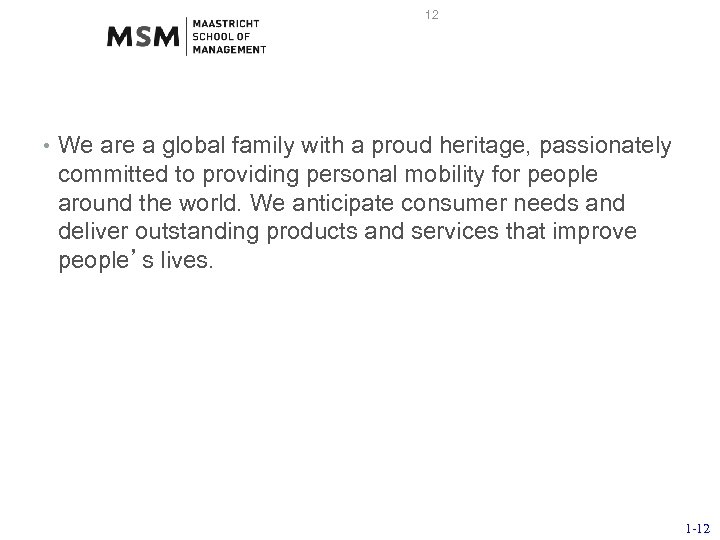 MSM MAASTRICHT SCHOOL OF MANAGEMENT

12

• We are a global family with a proud heritage, passionately committed to providing personal mobility for people around the world. We anticipate consumer needs and deliver outstanding products and services that improve people’s lives.

1-12